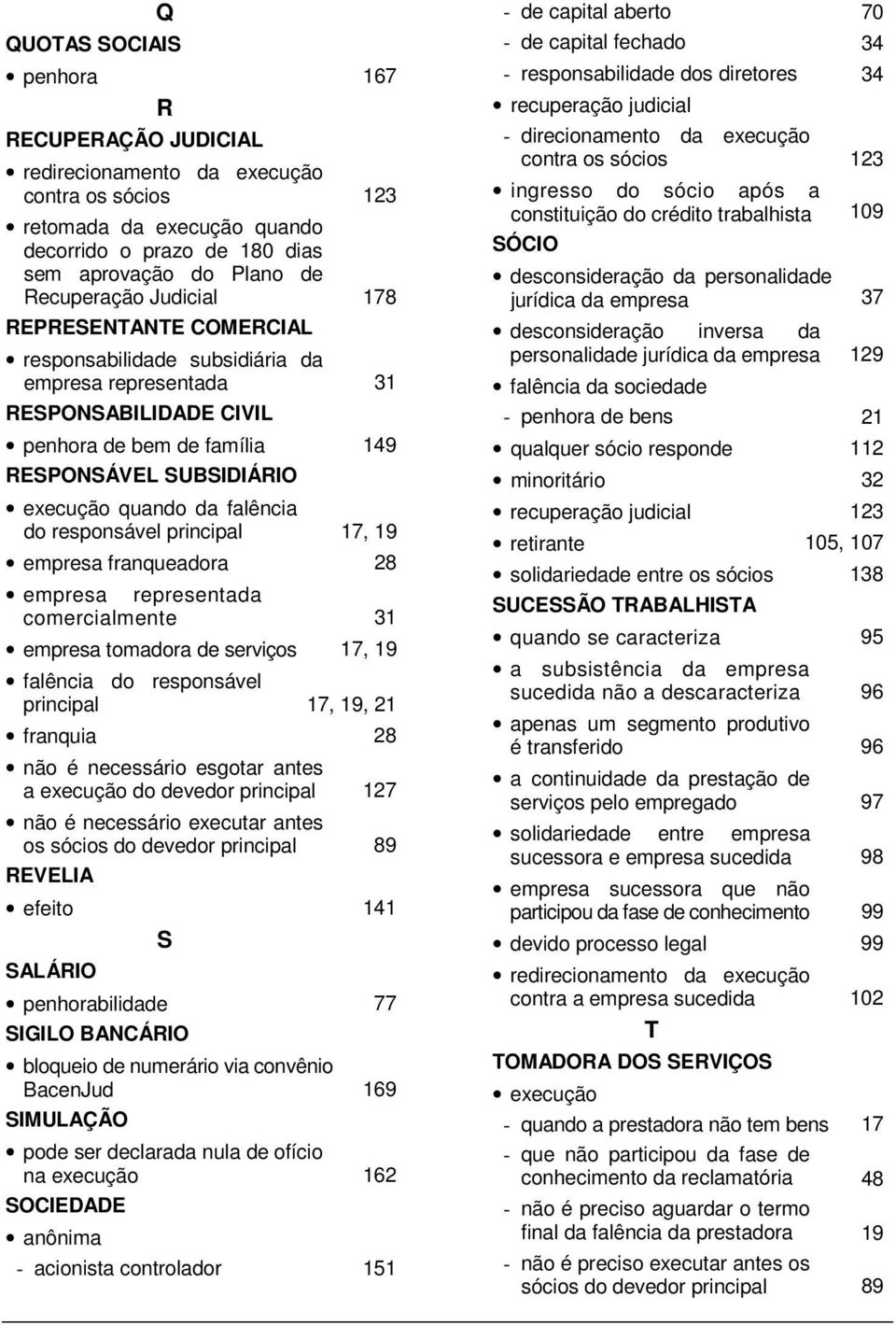 Q

QUOTAS SOCIAIS

• penhora 167

R

RECUPERAÇÃO JUDICIAL

• redirecionamento da execução contra os sócios 123

• retomada da execução quando decorrido o prazo de 180 dias sem aprovação do Plano de Recuperação Judicial 178

REPRESENTANTE COMERCIAL

• responsabilidade subsidiária da empresa representada 31

RESPONSABILIDADE CIVIL

• penhora de bem de família 149

RESPONSÁVEL SUBSIDIÁRIO

• execução quando da falência do responsável principal 17, 19

• empresa franqueadora 28

• empresa representada comercialmente 31

• empresa tomadora de serviços 17, 19

• falência do responsável principal 17, 19, 21

• franquia 28

• não é necessário esgotar antes a execução do devedor principal 127

• não é necessário executar antes os sócios do devedor principal 89

REVELIA

• efeito 141

S

SALÁRIO

• penhorabilidade 77

SIGILO BANCÁRIO

• bloqueio de numerário via convênio BacenJud 169

SIMULAÇÃO

• pode ser declarada nula de ofício na execução 162

SOCIEDADE

• anônima

- acionista controlador 151

- de capital aberto 70

- de capital fechado 34

- responsabilidade dos diretores 34

• recuperação judicial

- direcionamento da execução contra os sócios 123

• ingresso do sócio após a constituição do crédito trabalhista 109

SÓCIO

• desconsideração da personalidade jurídica da empresa 37

• desconsideração inversa da personalidade jurídica da empresa 129

• falência da sociedade

- penhora de bens 21

• qualquer sócio responde 112

• minoritário 32

• recuperação judicial 123

• retirante 105, 107

• solidariedade entre os sócios 138

SUCESSÃO TRABALHISTA

• quando se caracteriza 95

• a subsistência da empresa sucedida não a descaracteriza 96

• apenas um segmento produtivo é transferido 96

• a continuidade da prestação de serviços pelo empregado 97

• solidariedade entre empresa sucessora e empresa sucedida 98

• empresa sucessora que não participou da fase de conhecimento 99

• devido processo legal 99

• redirecionamento da execução contra a empresa sucedida 102

T

TOMADORA DOS SERVIÇOS

• execução

- quando a prestadora não tem bens 17

- que não participou da fase de conhecimento da reclamatória 48

- não é preciso aguardar o termo final da falência da prestadora 19

- não é preciso executar antes os sócios do devedor principal 89